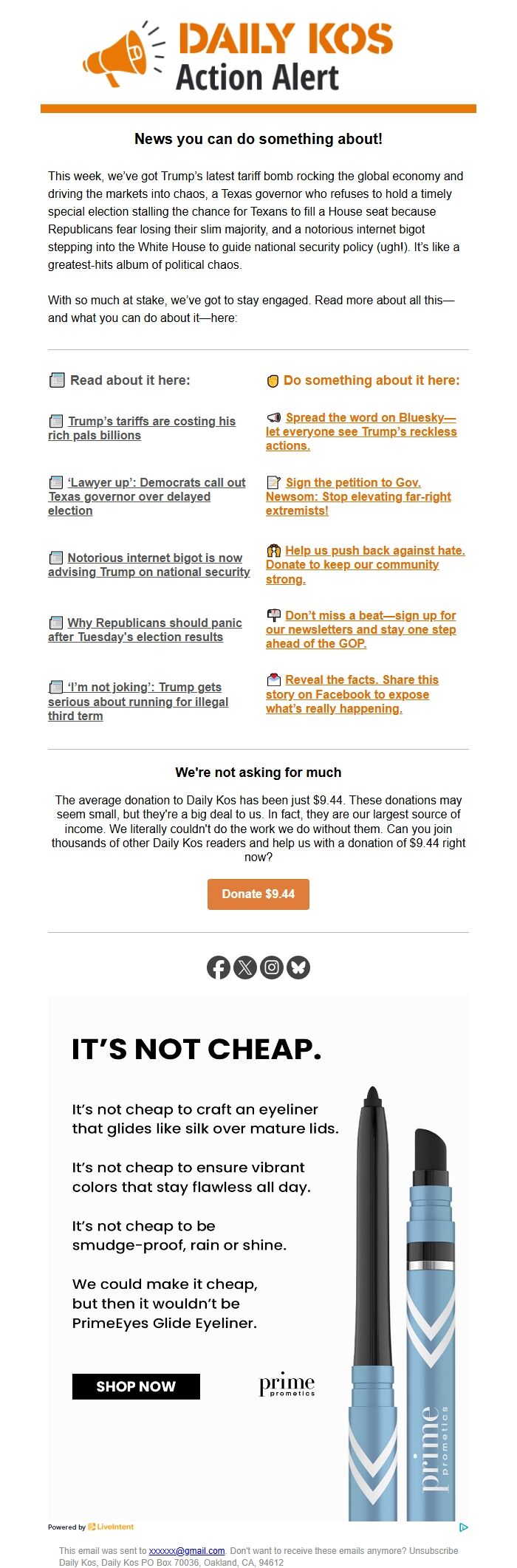 DAILY KOS
Action Alert

News you can do something about!

This week, we've got Trump's latest tariff bomb rocking the global economy and driving the markets into chaos, a Texas governor who refuses to hold a timely special election stalling the chance for Texans to fill a House seat because Republicans fear losing their slim majority, and a notorious internet bigot stepping into the White House to guide national security policy (ugh!). It's like a greatest-hits album of political chaos.

With so much at stake, we've got to stay engaged. Read more about all this—and what you can do about it—here:

Read about it here:

Trump's tariffs are costing his rich pals billions

'Lawyer up': Democrats call out Texas governor over delayed election

Notorious internet bigot is now advising Trump on national security

Why Republicans should panic after Tuesday's election results

'I'm not joking': Trump gets serious about running for illegal third term

Do something about it here:

Spread the word on Bluesky—let everyone see Trump's reckless actions.

Sign the petition to Gov. Newsom: Stop elevating far-right extremists!

Help us push back against hate. Donate to keep our community strong.

Don't miss a beat—sign up for our newsletters and stay one step ahead of the GOP.

Reveal the facts. Share this story on Facebook to expose what's really happening.

We're not asking for much

The average donation to Daily Kos has been just $9.44. These donations may seem small, but they're a big deal to us. In fact, they are our largest source of income. We literally couldn't do the work we do without them. Can you join thousands of other Daily Kos readers and help us with a donation of $9.44 right now?

Donate $9.44

IT'S NOT CHEAP.

It's not cheap to craft an eyeliner that glides like silk over mature lids.

It's not cheap to ensure vibrant colors that stay flawless all day.

It's not cheap to be smudge-proof, rain or shine.

We could make it cheap, but then it wouldn't be PrimeEyes Glide Eyeliner.

SHOP NOW

prime prometics

prime prometics

Powered by LiveIntent

This email was sent to xxxxxx@gmail.com. Don't want to receive these emails anymore? Unsubscribe
Daily Kos, Daily Kos PO Box 70036, Oakland, CA, 94612